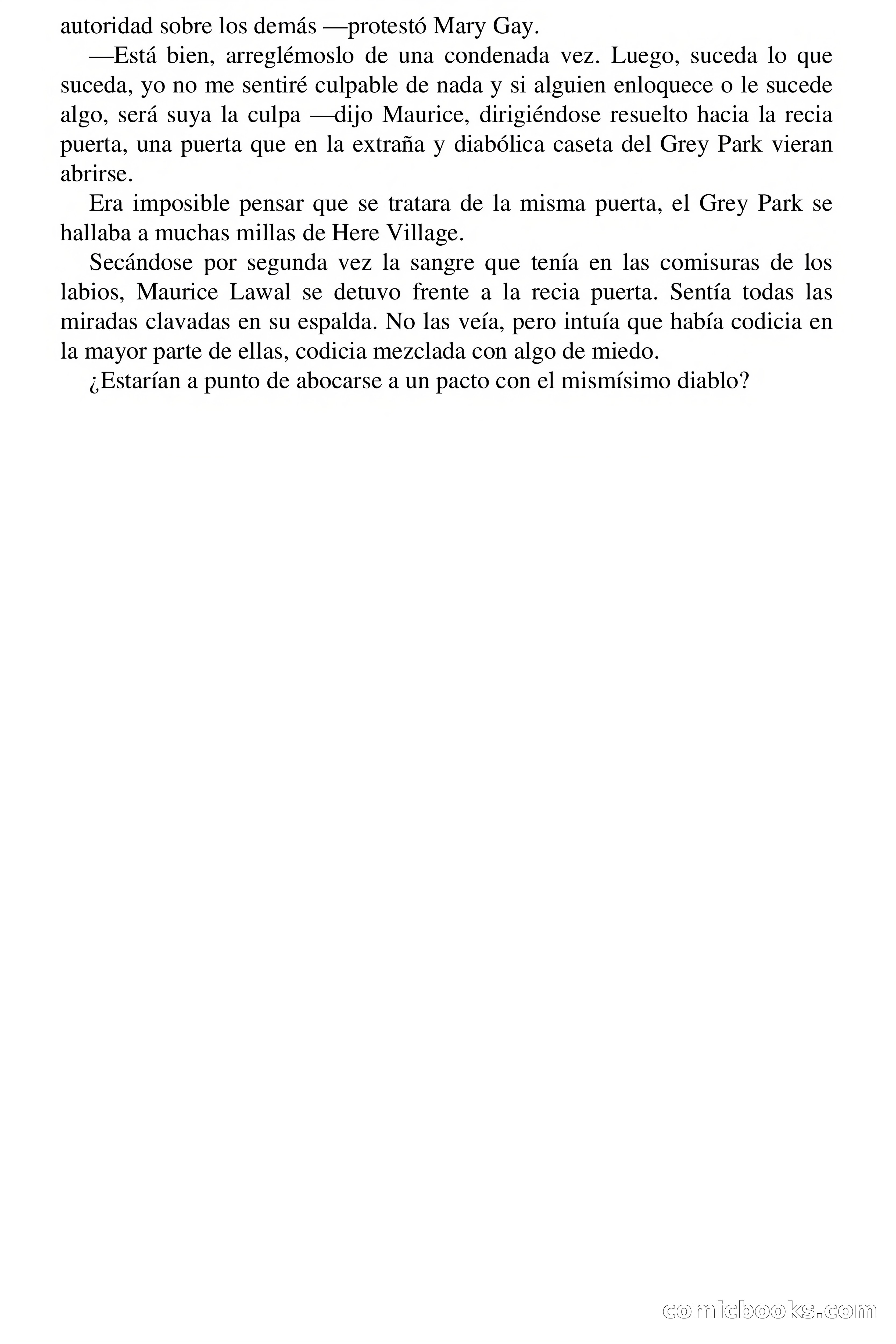 autoridad sobre los demás —protestó Mary Gay.

—Está bien, arreglémoslo de una condenada vez. Luego, suceda lo que suceda, yo no me sentiré culpable de nada y si alguien enloquece o le sucede algo, será suya la culpa —dijo Maurice, dirigiéndose resuelto hacia la recia puerta, una puerta que en la extraña y diabólica caseta del Grey Park vieran abrirse.

Era imposible pensar que se tratara de la misma puerta, el Grey Park se hallaba a muchas millas de Here Village.

Secándose por segunda vez la sangre que tenía en las comisuras de los labios, Maurice Lawal se detuvo frente a la recia puerta. Sentía todas las miradas clavadas en su espalda. No las veía, pero intuía que había codicia en la mayor parte de ellas, codicia mezclada con algo de miedo.

¿Estarían a punto de abocarse a un pacto con el mismísimo diablo?

comicbooks.com